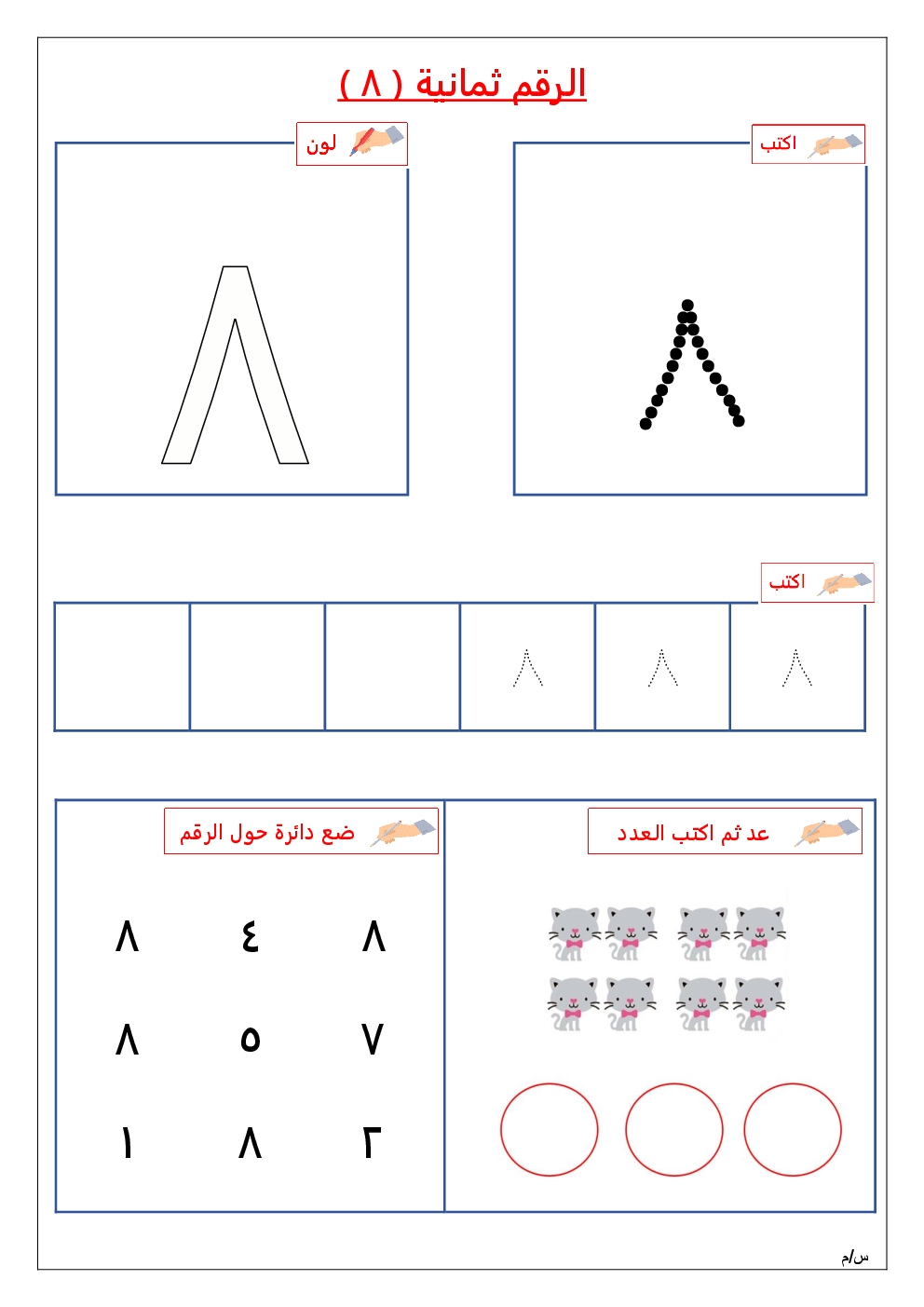 الرقم ثمانية ( ٨ )

اكتب

٨

لون

٨

اكتب

٨ ٨ ٨

عد ثم اكتب العدد

ضع دائرة حول الرقم

٨ ٤ ٨
٧ ٥ ٨
٢ ٨ ١

س/م